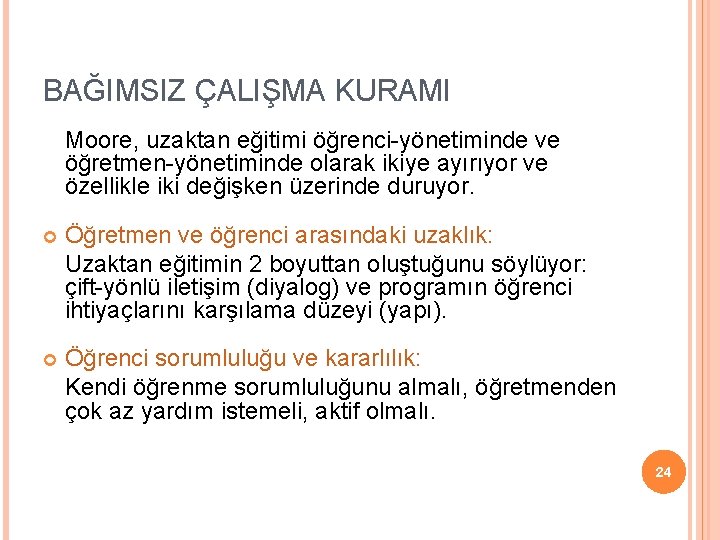 BAĞIMSIZ ÇALIŞMA KURAMI

Moore, uzaktan eğitimi öğrenci-yönetiminde ve öğretmen-yönetiminde olarak ikiye ayırıyor ve özellikle iki değişken üzerinde duruyor.

Öğretmen ve öğrenci arasındaki uzaklık:
Uzaktan eğitimin 2 boyuttan oluştuğunu söylüyor: çift-yönlü iletişim (diyalog) ve programın öğrenci ihtiyaçlarını karşılama düzeyi (yapı).

Öğrenci sorumluluğu ve kararlılık:
Kendi öğrenme sorumluluğunu almalı, öğretmenden çok az yardım istemeli, aktif olmalı.

24